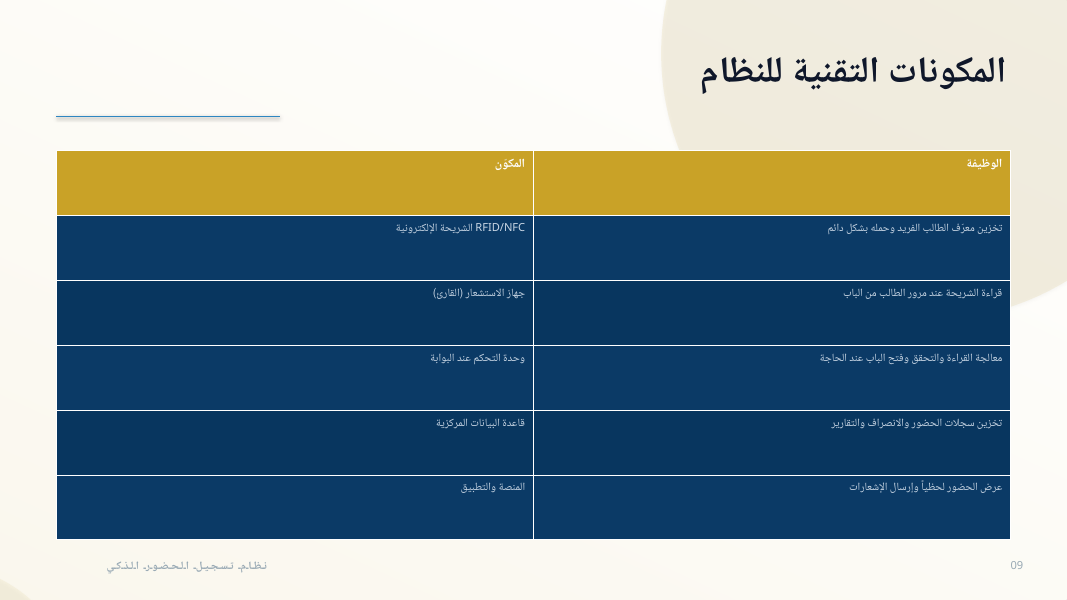 المكونات التقنية للنظام

| الوظيفة | المكون |
|---|---|
| تخزين معرّف الطالب الفريد وحمله بشكل دائم | RFID/NFC الشريحة الإلكترونية |
| قراءة الشريحة عند مرور الطالب من الباب | جهاز الاستشعار (القارئ) |
| معالجة القراءة والتحقق وفتح الباب عند الحاجة | وحدة التحكم عند البوابة |
| تخزين سجلات الحضور والانصراف والتقارير | قاعدة البيانات المركزية |
| عرض الحضور لحظياً وإرسال الإشعارات | المنصة والتطبيق |

نظام تسجيل الحضور الذكي

09